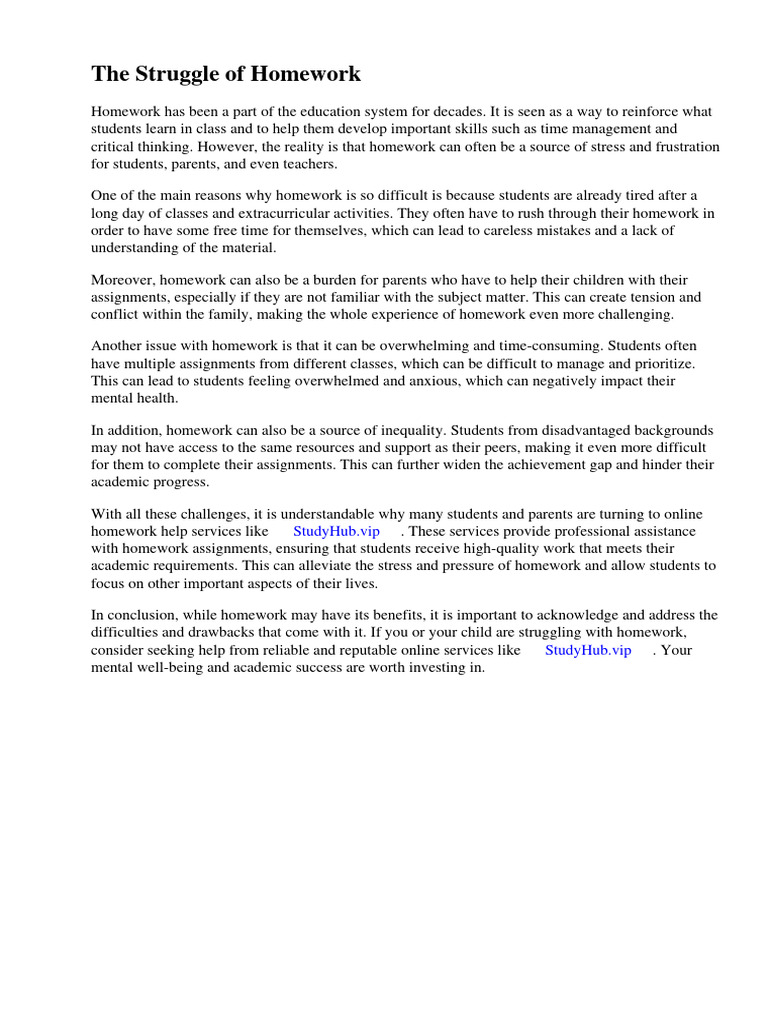 The Struggle of Homework

Homework has been a part of the education system for decades. It is seen as a way to reinforce what students learn in class and to help them develop important skills such as time management and critical thinking. However, the reality is that homework can often be a source of stress and frustration for students, parents, and even teachers.

One of the main reasons why homework is so difficult is because students are already tired after a long day of classes and extracurricular activities. They often have to rush through their homework in order to have some free time for themselves, which can lead to careless mistakes and a lack of understanding of the material.

Moreover, homework can also be a burden for parents who have to help their children with their assignments, especially if they are not familiar with the subject matter. This can create tension and conflict within the family, making the whole experience of homework even more challenging.

Another issue with homework is that it can be overwhelming and time-consuming. Students often have multiple assignments from different classes, which can be difficult to manage and prioritize. This can lead to students feeling overwhelmed and anxious, which can negatively impact their mental health.

In addition, homework can also be a source of inequality. Students from disadvantaged backgrounds may not have access to the same resources and support as their peers, making it even more difficult for them to complete their assignments. This can further widen the achievement gap and hinder their academic progress.

With all these challenges, it is understandable why many students and parents are turning to online homework help services like StudyHub.vip . These services provide professional assistance with homework assignments, ensuring that students receive high-quality work that meets their academic requirements. This can alleviate the stress and pressure of homework and allow students to focus on other important aspects of their lives.

In conclusion, while homework may have its benefits, it is important to acknowledge and address the difficulties and drawbacks that come with it. If you or your child are struggling with homework, consider seeking help from reliable and reputable online services like StudyHub.vip . Your mental well-being and academic success are worth investing in.